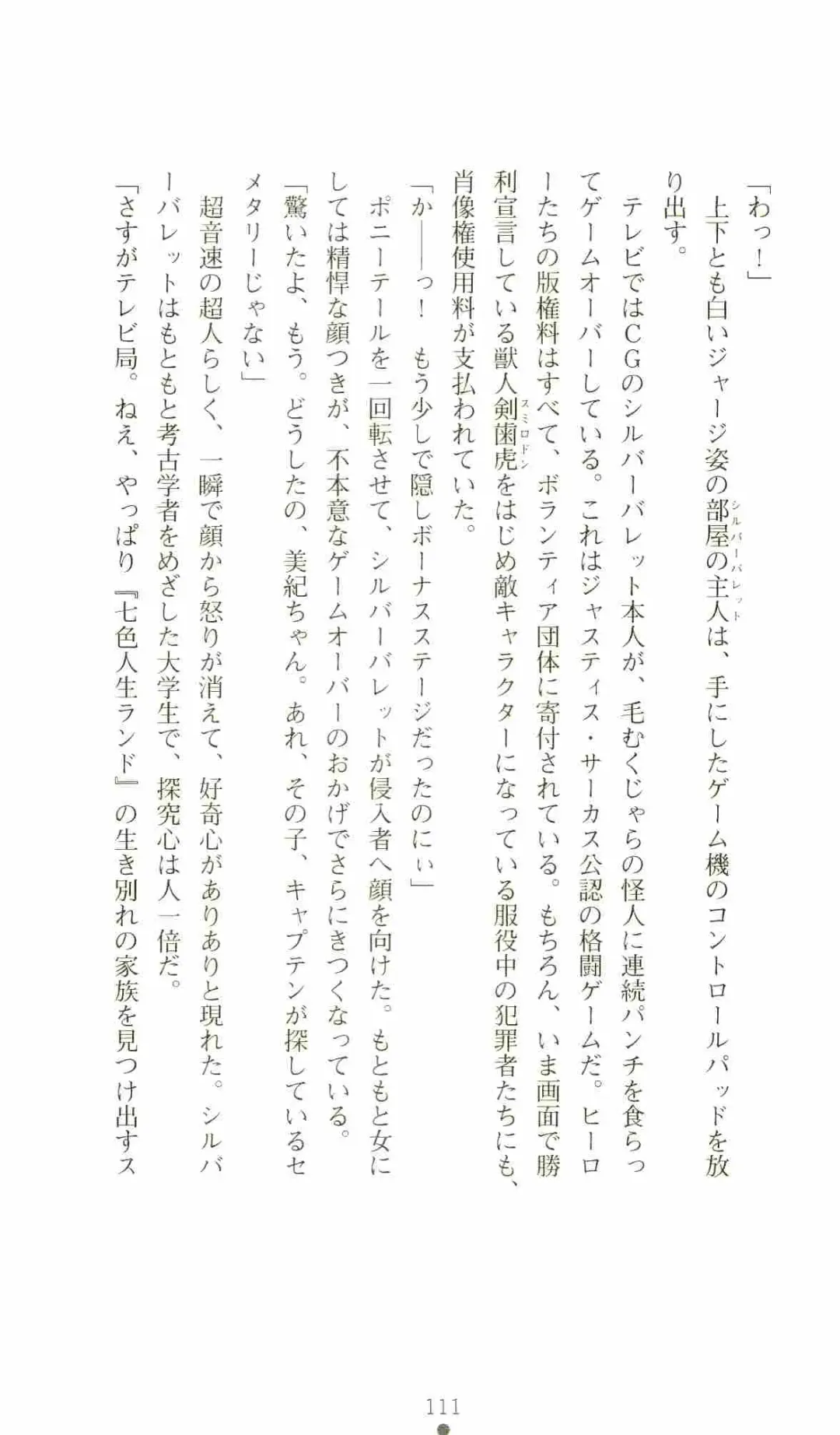 「わっ！」

上下とも白いジャージ姿の部屋の主人（シルバーバレット）は、手にしたゲーム機のコントロールパッドを放り出す。

テレビではＣＧのシルバーバレット本人が、毛むくじゃらの怪人に連続パンチを食らってゲームオーバーしている。これはジャスティス・サーカス公認の格闘ゲームだ。ヒーローたちの版権料はすべて、ボランティア団体に寄付されている。もちろん、いま画面で勝利宣言している獣人剣歯虎（スミロドン）をはじめ敵キャラクターになっている服役中の犯罪者たちにも、肖像権使用料が支払われていた。

「か――っ！　もう少しで隠しボーナスステージだったのにぃ」

ポニーテールを一回転させて、シルバーバレットが侵入者へ顔を向けた。もともと女にしては精悍な顔つきが、不本意なゲームオーバーのおかげでさらにきつくなっている。

「驚いたよ、もう。どうしたの、美紀ちゃん。あれ、その子、キャプテンが探しているセメタリーじゃない」

超音速の超人らしく、一瞬で顔から怒りが消えて、好奇心がありありと現れた。シルバーバレットはもともと考古学者をめざした大学生で、探究心は人一倍だ。

「さすがテレビ局。ねえ、やっぱり『七色人生ランド』の生き別れの家族を見つけ出すス

111